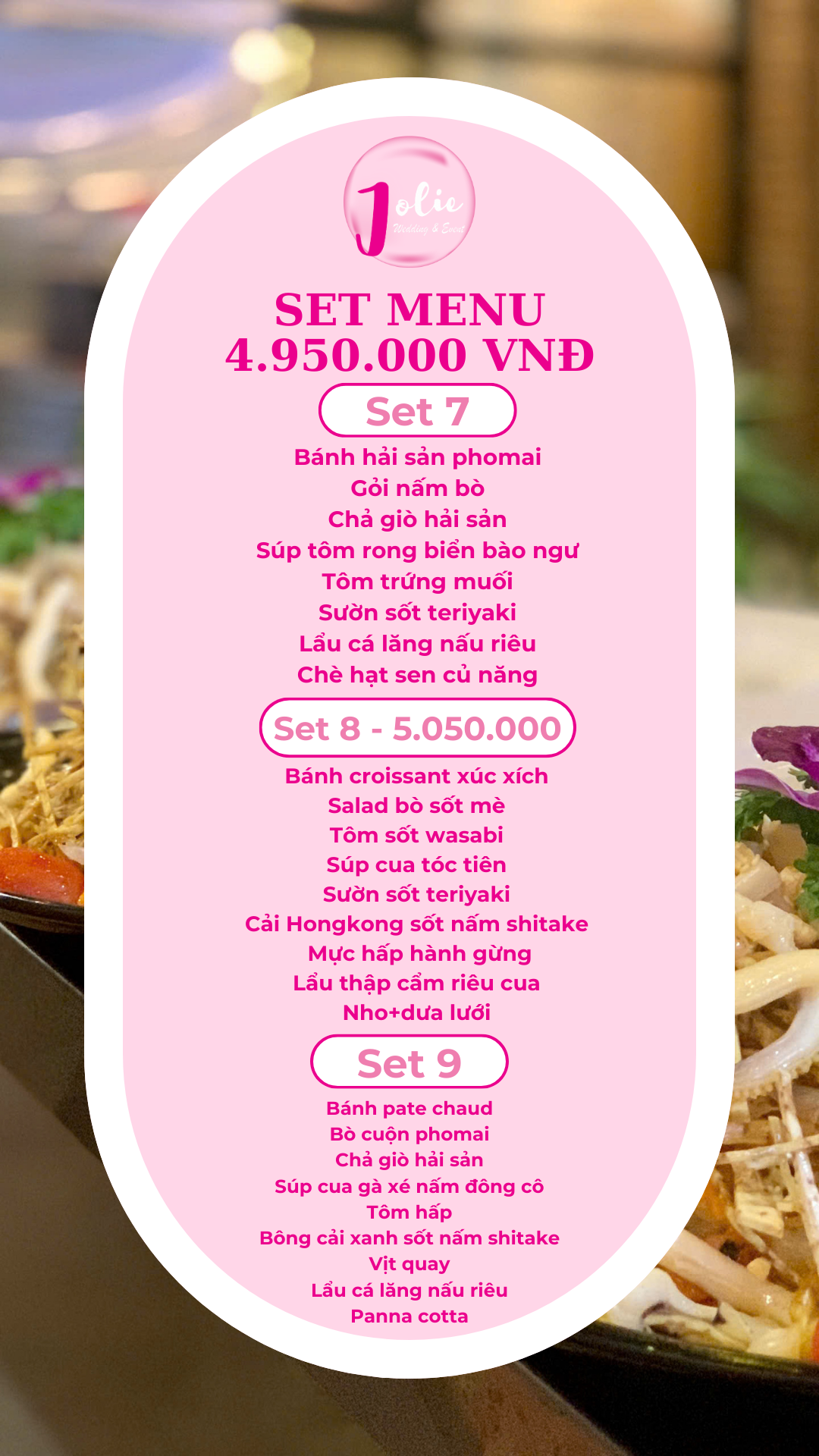 Jolie
Wedding & Event

SET MENU
4.950.000 VNĐ

Set 7

Bánh hải sản phomai
Gỏi nấm bò
Chả giò hải sản
Súp tôm rong biển bào ngư
Tôm trứng muối
Sườn sốt teriyaki
Lẩu cá lăng nấu riêu
Chè hạt sen củ năng

Set 8 - 5.050.000

Bánh croissant xúc xích
Salad bò sốt mè
Tôm sốt wasabi
Súp cua tóc tiên
Sườn sốt teriyaki
Cải Hongkong sốt nấm shitake
Mực hấp hành gừng
Lẩu thập cẩm riêu cua
Nho+dưa lưới

Set 9

Bánh pate chaud
Bò cuộn phomai
Chả giò hải sản
Súp cua gà xé nấm đông cô
Tôm hấp
Bông cải xanh sốt nấm shitake
Vịt quay
Lẩu cá lăng nấu riêu
Panna cotta